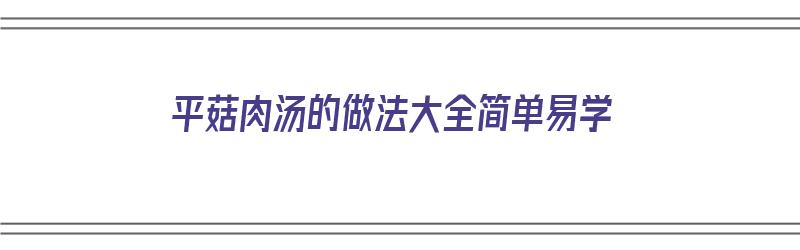 平菇肉汤的做法大全简单易学